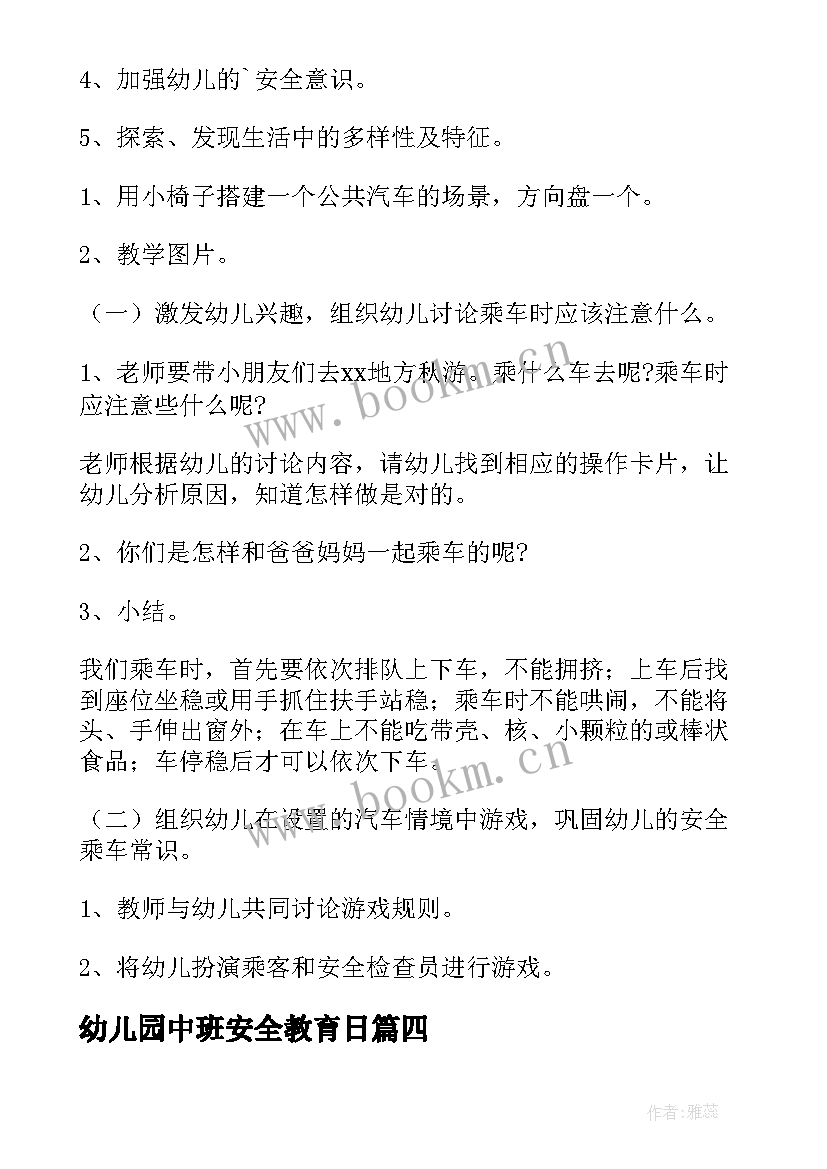 4、加强幼儿的`安全意识。

5、探索、发现生活中的多样性及特征。

1、用小椅子搭建一个公共汽车的场景，方向盘一个。

2、教学图片。

（一）激发幼儿兴趣，组织幼儿讨论乘车时应该注意什么。

1、老师要带小朋友们去xx地方秋游。乘什么车去呢?乘车时应注意些什么呢?

老师根据幼儿的讨论内容，请幼儿找到相应的操作卡片，让幼儿分析原因，知道怎样做是对的。

2、你们是怎样和爸爸妈妈一起乘车的呢?

3、小结。

我们乘车时，首先要依次排队上下车，不能拥挤；上车后找到座位坐稳或用手抓住扶手站稳；乘车时不能哄闹，不能将头、手伸出窗外；在车上不能吃带壳、核、小颗粒的或棒状食品；车停稳后才可以依次下车。

（二）组织幼儿在设置的汽车情境中游戏，巩固幼儿的安全乘车常识。

1、教师与幼儿共同讨论游戏规则。

2、将幼儿扮演乘客和安全检查员进行游戏。

幼儿园中班安全教育日篇四

www.bookm.cn

www.bookm.cn

作者：雅蕊